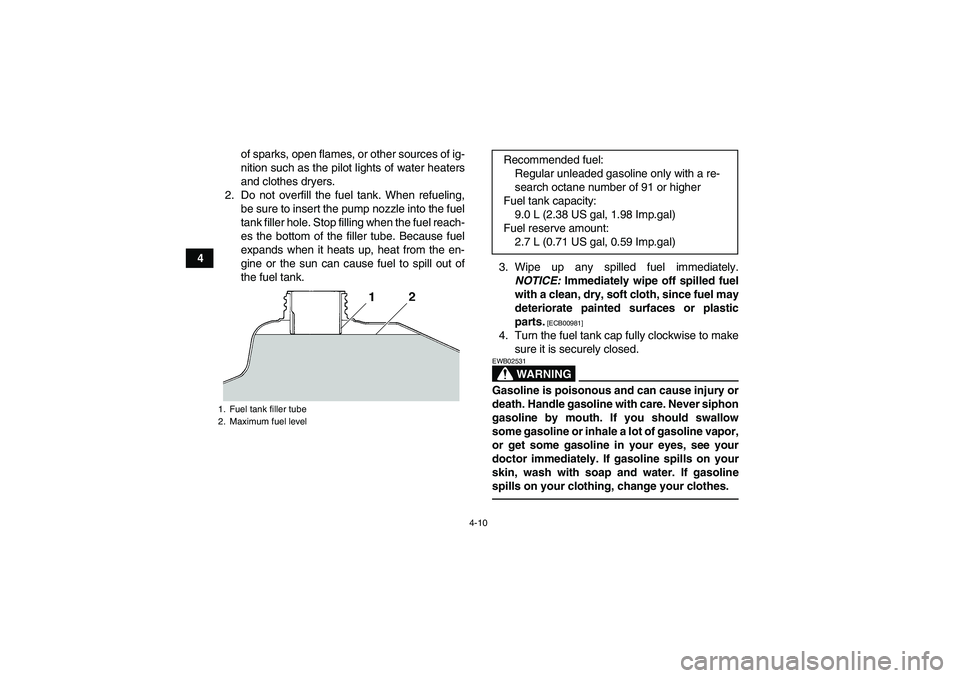 4

of sparks, open flames, or other sources of ignition such as the pilot lights of water heaters and clothes dryers.

2. Do not overfill the fuel tank. When refueling, be sure to insert the pump nozzle into the fuel tank filler hole. Stop filling when the fuel reaches the bottom of the filler tube. Because fuel expands when it heats up, heat from the engine or the sun can cause fuel to spill out of the fuel tank.

1 2

1. Fuel tank filler tube
2. Maximum fuel level

Recommended fuel:
Regular unleaded gasoline only with a research octane number of 91 or higher
Fuel tank capacity:
9.0 L (2.38 US gal, 1.98 Imp.gal)
Fuel reserve amount:
2.7 L (0.71 US gal, 0.59 Imp.gal)

3. Wipe up any spilled fuel immediately. NOTICE: Immediately wipe off spilled fuel with a clean, dry, soft cloth, since fuel may deteriorate painted surfaces or plastic parts. [ECB00981]

4. Turn the fuel tank cap fully clockwise to make sure it is securely closed.

EWB02531

WARNING

Gasoline is poisonous and can cause injury or death. Handle gasoline with care. Never siphon gasoline by mouth. If you should swallow some gasoline or inhale a lot of gasoline vapor, or get some gasoline in your eyes, see your doctor immediately. If gasoline spills on your skin, wash with soap and water. If gasoline spills on your clothing, change your clothes.

4-10

carmanualsonline.info